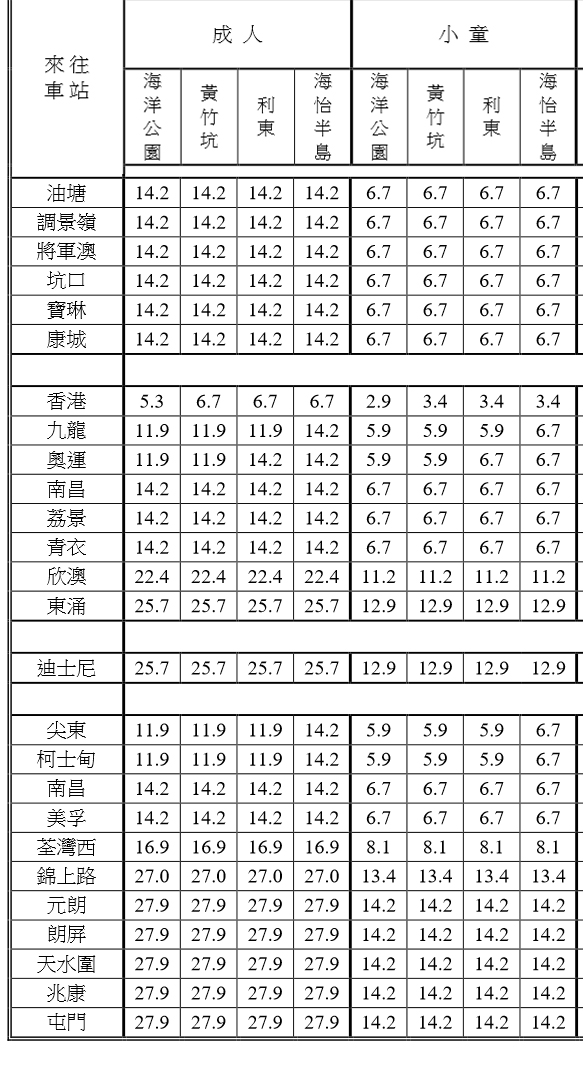 | 來往車站 | 成人 |  |  |  | 小童 |  |  |  |
|---|---|---|---|---|---|---|---|---|
|  | 海洋公園 | 黃竹坑 | 利東 | 海怡半島 | 海洋公園 | 黃竹坑 | 利東 | 海怡半島 |
| 油塘 | 14.2 | 14.2 | 14.2 | 14.2 | 6.7 | 6.7 | 6.7 | 6.7 |
| 調景嶺 | 14.2 | 14.2 | 14.2 | 14.2 | 6.7 | 6.7 | 6.7 | 6.7 |
| 將軍澳 | 14.2 | 14.2 | 14.2 | 14.2 | 6.7 | 6.7 | 6.7 | 6.7 |
| 坑口 | 14.2 | 14.2 | 14.2 | 14.2 | 6.7 | 6.7 | 6.7 | 6.7 |
| 寶琳 | 14.2 | 14.2 | 14.2 | 14.2 | 6.7 | 6.7 | 6.7 | 6.7 |
| 康城 | 14.2 | 14.2 | 14.2 | 14.2 | 6.7 | 6.7 | 6.7 | 6.7 |
|  |  |  |  |  |  |  |  |  |
| 香港 | 5.3 | 6.7 | 6.7 | 6.7 | 2.9 | 3.4 | 3.4 | 3.4 |
| 九龍 | 11.9 | 11.9 | 11.9 | 14.2 | 5.9 | 5.9 | 5.9 | 6.7 |
| 奧運 | 11.9 | 11.9 | 14.2 | 14.2 | 5.9 | 5.9 | 6.7 | 6.7 |
| 南昌 | 14.2 | 14.2 | 14.2 | 14.2 | 6.7 | 6.7 | 6.7 | 6.7 |
| 荔景 | 14.2 | 14.2 | 14.2 | 14.2 | 6.7 | 6.7 | 6.7 | 6.7 |
| 青衣 | 14.2 | 14.2 | 14.2 | 14.2 | 6.7 | 6.7 | 6.7 | 6.7 |
| 欣澳 | 22.4 | 22.4 | 22.4 | 22.4 | 11.2 | 11.2 | 11.2 | 11.2 |
| 東涌 | 25.7 | 25.7 | 25.7 | 25.7 | 12.9 | 12.9 | 12.9 | 12.9 |
|  |  |  |  |  |  |  |  |  |
| 迪士尼 | 25.7 | 25.7 | 25.7 | 25.7 | 12.9 | 12.9 | 12.9 | 12.9 |
|  |  |  |  |  |  |  |  |  |
| 尖東 | 11.9 | 11.9 | 11.9 | 14.2 | 5.9 | 5.9 | 5.9 | 6.7 |
| 柯士甸 | 11.9 | 11.9 | 11.9 | 14.2 | 5.9 | 5.9 | 5.9 | 6.7 |
| 南昌 | 14.2 | 14.2 | 14.2 | 14.2 | 6.7 | 6.7 | 6.7 | 6.7 |
| 美孚 | 14.2 | 14.2 | 14.2 | 14.2 | 6.7 | 6.7 | 6.7 | 6.7 |
| 荃灣西 | 16.9 | 16.9 | 16.9 | 16.9 | 8.1 | 8.1 | 8.1 | 8.1 |
| 錦上路 | 27.0 | 27.0 | 27.0 | 27.0 | 13.4 | 13.4 | 13.4 | 13.4 |
| 元朗 | 27.9 | 27.9 | 27.9 | 27.9 | 14.2 | 14.2 | 14.2 | 14.2 |
| 朗屏 | 27.9 | 27.9 | 27.9 | 27.9 | 14.2 | 14.2 | 14.2 | 14.2 |
| 天水圍 | 27.9 | 27.9 | 27.9 | 27.9 | 14.2 | 14.2 | 14.2 | 14.2 |
| 兆康 | 27.9 | 27.9 | 27.9 | 27.9 | 14.2 | 14.2 | 14.2 | 14.2 |
| 屯門 | 27.9 | 27.9 | 27.9 | 27.9 | 14.2 | 14.2 | 14.2 | 14.2 |